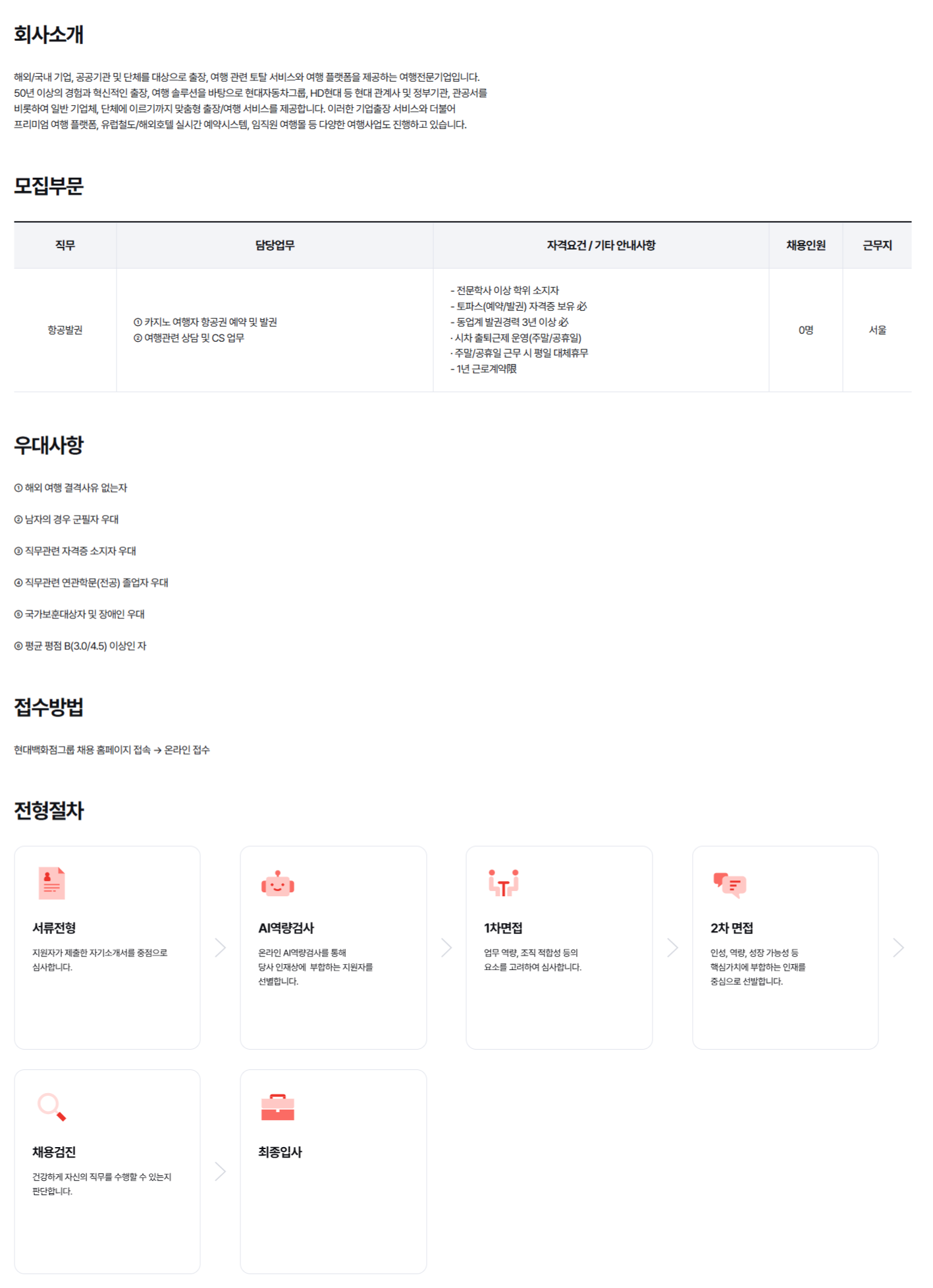 회사소개

해외/국내 기업, 공공기관 및 단체를 대상으로 출장, 여행 관련 토탈 서비스와 여행 플랫폼을 제공하는 여행전문기업입니다. 50년 이상의 경험과 혁신적인 출장, 여행 솔루션을 바탕으로 현대자동차그룹, HD현대 등 현대 관계사 및 정부기관, 관공서를 비롯하여 일반 기업체, 단체에 이르기까지 맞춤형 출장/여행 서비스를 제공합니다. 이러한 기업출장 서비스와 더불어 프리미엄 여행 플랫폼, 유럽철도/해외호텔 실시간 예약시스템, 임직원 여행몰 등 다양한 여행사업도 진행하고 있습니다.

모집부문

| 직무 | 담당업무 | 자격요건 / 기타 안내사항 | 채용인원 | 근무지 |
|---|---|---|---|---|
| 항공발권 | ① 카지노 여행자 항공권 예약 및 발권 ② 여행관련 상담 및 CS 업무 | - 전문학사 이상 학위 소지자 - 토파스(예약/발권) 자격증 보유 必 - 동업계 발권경력 3년 이상 必 · 시차 출퇴근제 운영(주말/공휴일) · 주말/공휴일 근무 시 평일 대체휴무 - 1년 근로계약限 | 0명 | 서울 |

우대사항

① 해외 여행 결격사유 없는자

② 남자의 경우 군필자 우대

③ 직무관련 자격증 소지자 우대

④ 직무관련 연관학문(전공) 졸업자 우대

⑤ 국가보훈대상자 및 장애인 우대

⑥ 평균 평점 B(3.0/4.5) 이상인 자

접수방법

현대백화점그룹 채용 홈페이지 접속 → 온라인 접수

전형절차

서류전형
지원자가 제출한 자기소개서를 중점으로 심사합니다.

AI역량검사
온라인 AI역량검사를 통해 당사 인재상에 부합하는 지원자를 선별합니다.

1차면접
업무 역량, 조직 적합성 등의 요소를 고려하여 심사합니다.

2차 면접
인성, 역량, 성장 가능성 등 핵심가치에 부합하는 인재를 중심으로 선발합니다.

채용검진
건강하게 자신의 직무를 수행할 수 있는지 판단합니다.

최종입사